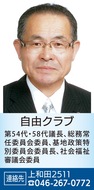 自由クラブ

第54代・58代議長、総務常任委員会委員、基地政策特別委員会委員長、社会福祉審議会委員

連絡先 上和田2511
☎046-267-0772